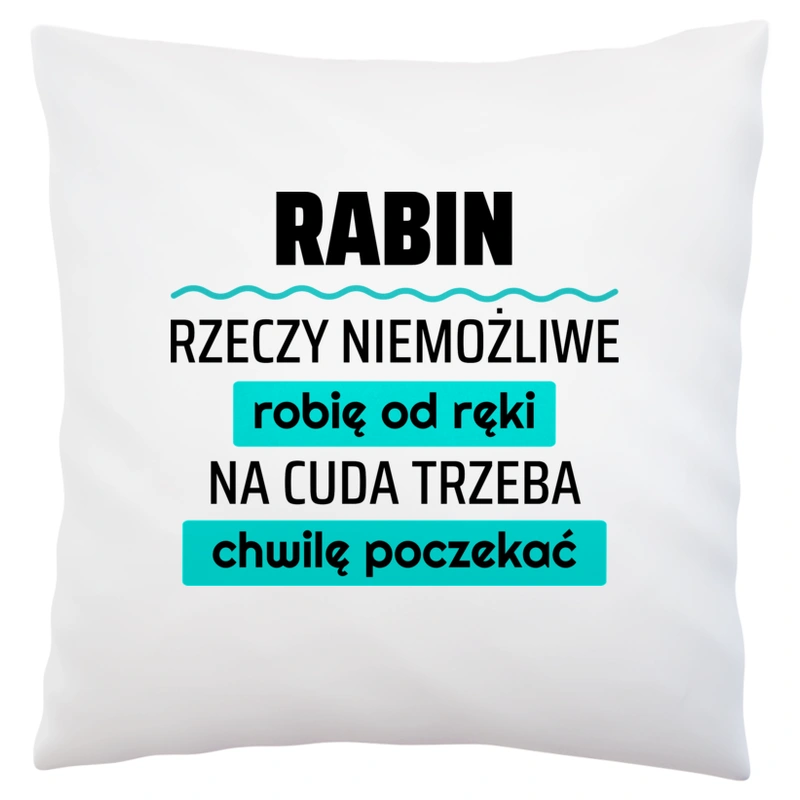 RABIN

RZECZY NIEMOŻLIWE
robię od ręki
NA CUDA TRZEBA
chwilę poczekać